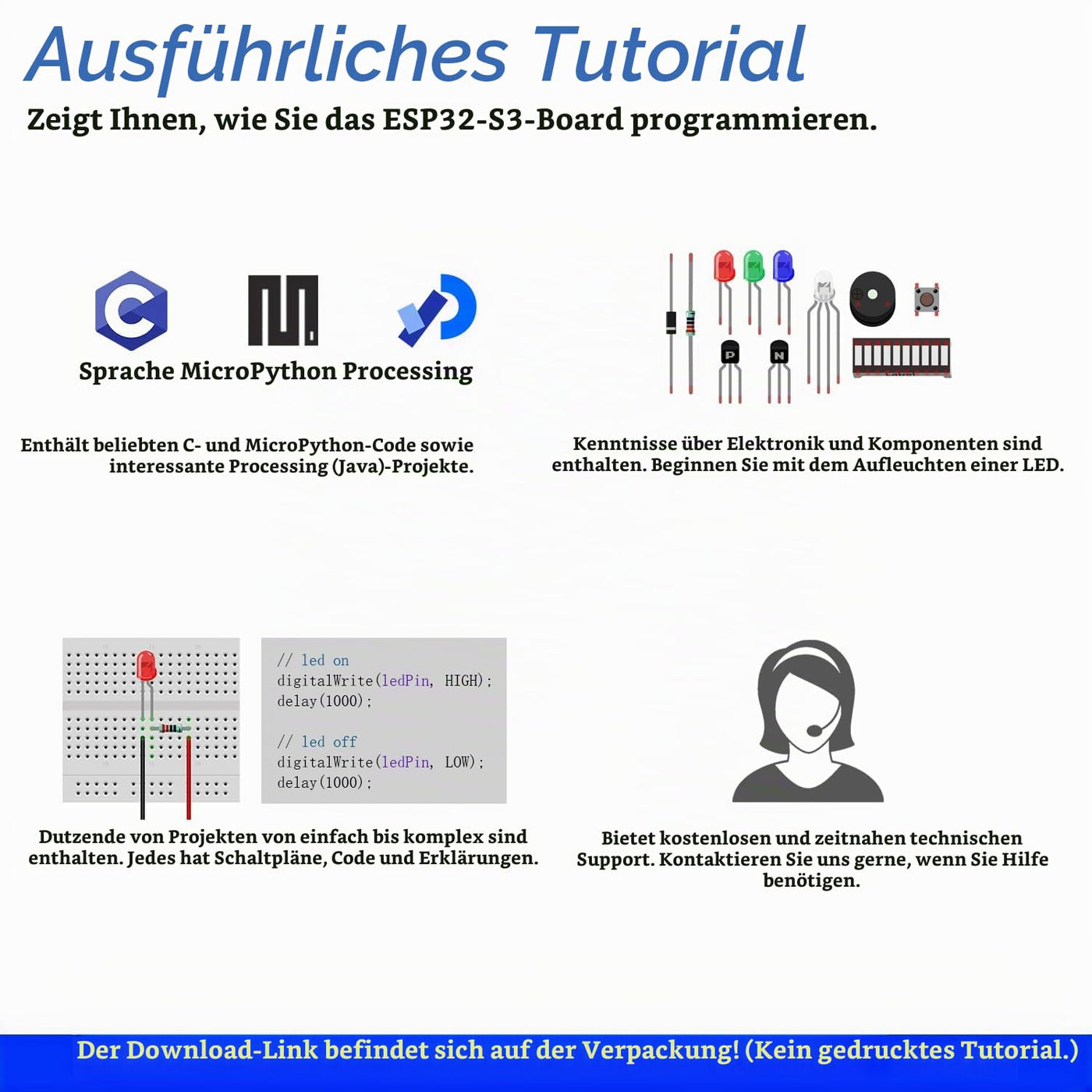 Ausführliches Tutorial

Zeigt Ihnen, wie Sie das ESP32-S3-Board programmieren.

Sprache MicroPython Processing

Enthält beliebten C- und MicroPython-Code sowie interessante Processing (Java)-Projekte.

Kenntnisse über Elektronik und Komponenten sind enthalten. Beginnen Sie mit dem Aufleuchten einer LED.

// led on
digitalWrite(ledPin, HIGH);
delay(1000);

// led off
digitalWrite(ledPin, LOW);
delay(1000);

Dutzende von Projekten von einfach bis komplex sind enthalten. Jedes hat Schaltpläne, Code und Erklärungen.

Bietet kostenlosen und zeitnahen technischen Support. Kontaktieren Sie uns gerne, wenn Sie Hilfe benötigen.

Der Download-Link befindet sich auf der Verpackung! (Kein gedrucktes Tutorial.)